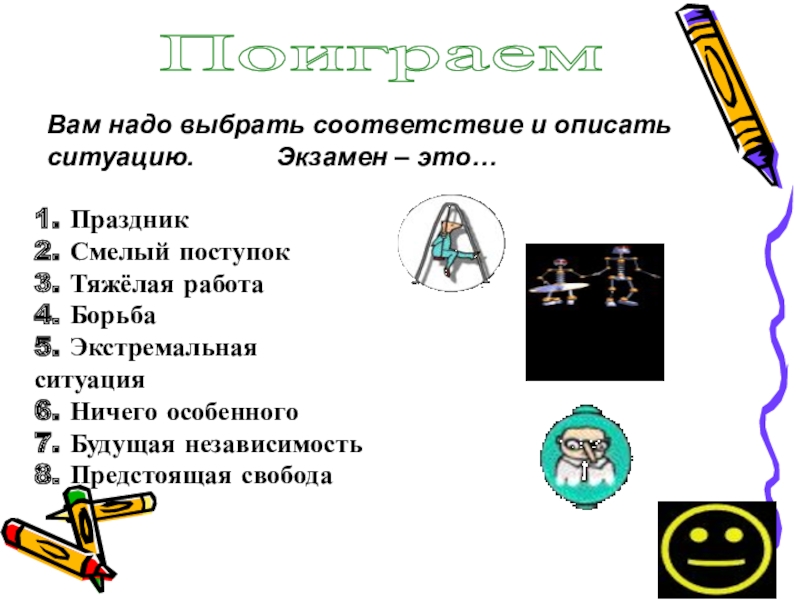 Поиграем

Вам надо выбрать соответствие и описать ситуацию. Экзамен – это…

1. Праздник
2. Смелый поступок
3. Тяжёлая работа
4. Борьба
5. Экстремальная ситуация
6. Ничего особенного
7. Будущая независимость
8. Предстоящая свобода